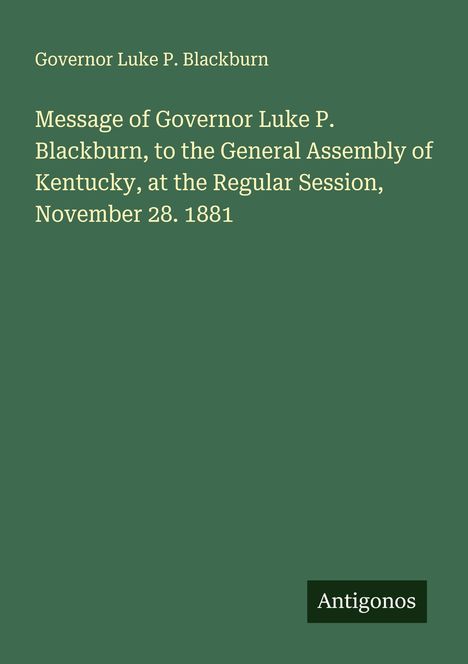 Governor Luke P. Blackburn

Message of Governor Luke P. Blackburn, to the General Assembly of Kentucky, at the Regular Session, November 28. 1881

Antigonos